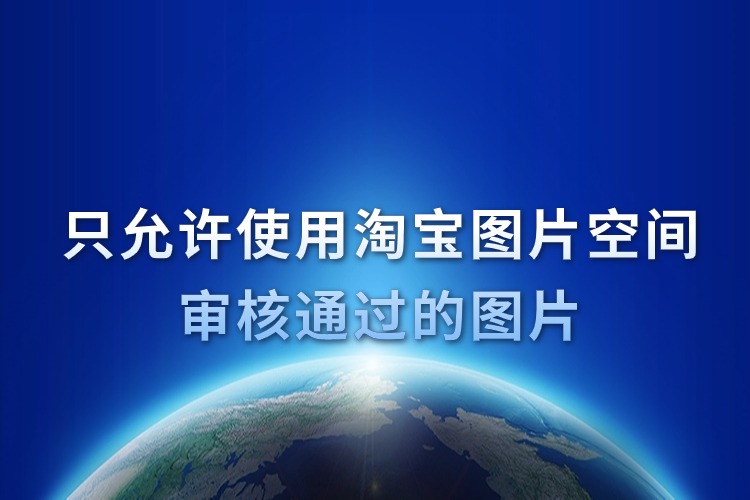 只允许使用淘宝图片空间
审核通过的图片